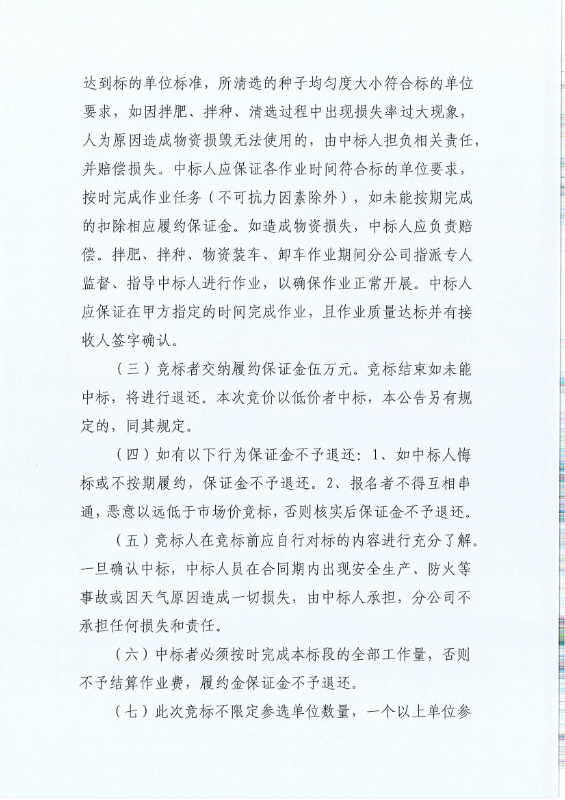 达到标的单位标准，所清选的种子均匀度大小符合标的单位要求，如因拌肥、拌种、清选过程中出现损失率过大现象，人为原因造成物资损毁无法使用的，由中标人担负相关责任，并赔偿损失。中标人应保证各作业时间符合标的单位要求，按时完成作业任务（不可抗力因素除外），如未能按期完成的扣除相应履约保证金。如造成物资损失，中标人应负责赔偿。拌肥、拌种、物资装车、卸车作业期间分公司指派专人监督、指导中标人进行作业，以确保作业正常开展。中标人应保证在甲方指定的时间完成作业，且作业质量达标并有接收人签字确认。

（三）竞标者交纳履约保证金伍万元。竞标结束如未能中标，将进行退还。本次竞价以低价者中标，本公告另有规定的，同其规定。

（四）如有以下行为保证金不予退还：1、如中标人悔标或不按期履约，保证金不予退还。2、报名者不得互相串通，恶意以远低于市场价竞标，否则核实后保证金不予退还。

（五）竞标人在竞标前应自行对标的内容进行充分了解。一旦确认中标，中标人员在合同期内出现安全生产、防火等事故或因天气原因造成一切损失，由中标人承担，分公司不承担任何损失和责任。

（六）中标者必须按时完成本标段的全部工作量，否则不予结算作业费，履约金保证金不予退还。

（七）此次竞标不限定参选单位数量，一个以上单位参